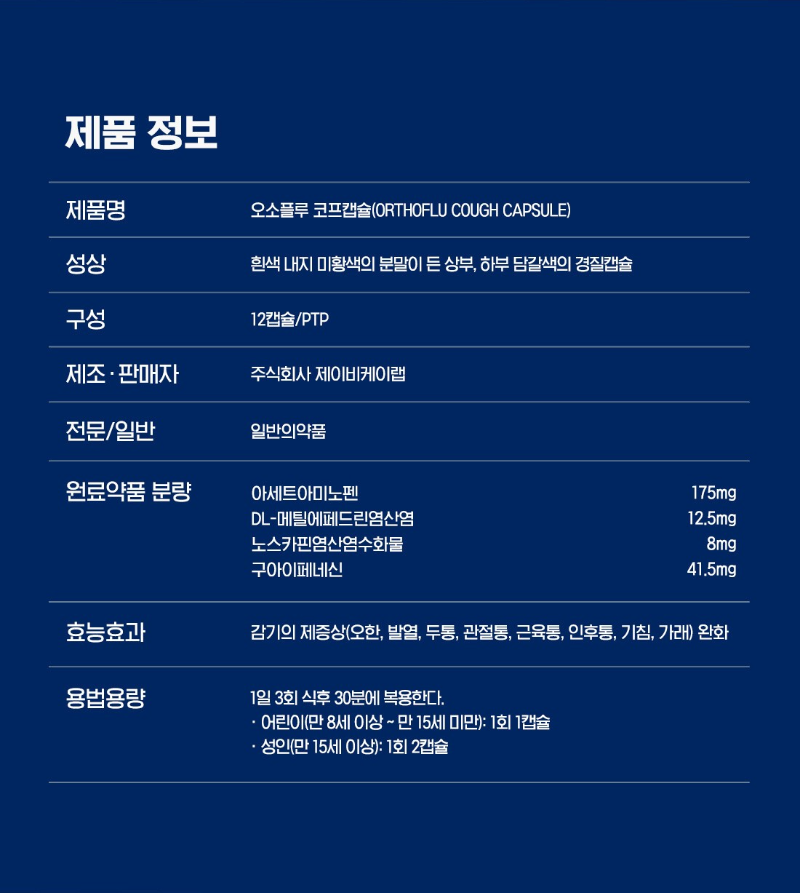 제품 정보

제품명
오소플루 코프캡슐(ORTHOFLU COUGH CAPSULE)

성상
흰색 내지 미황색의 분말이 든 상부, 하부 담갈색의 경질캡슐

구성
12캡슐/PTP

제조·판매자
주식회사 제이비케이랩

전문/일반
일반의약품

원료약품 분량
아세트아미노펜 175mg
DL-메틸에페드린염산염 12.5mg
노스카핀염산염수화물 8mg
구아이페네신 41.5mg

효능효과
감기의 제증상(오한, 발열, 두통, 관절통, 근육통, 인후통, 기침, 가래) 완화

용법용량
1일 3회 식후 30분에 복용한다.
· 어린이(만 8세 이상 ~ 만 15세 미만): 1회 1캡슐
· 성인(만 15세 이상): 1회 2캡슐